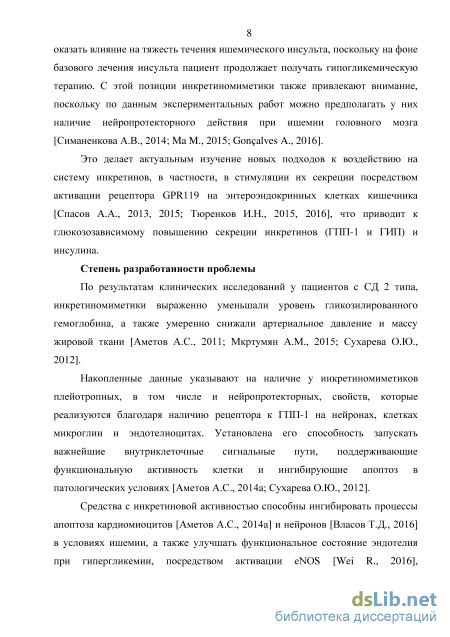 8

оказать влияние на тяжесть течения ишемического инсульта, поскольку на фоне базового лечения инсульта пациент продолжает получать гипогликемическую терапию. С этой позиции инкретиномиметики также привлекают внимание, поскольку по данным экспериментальных работ можно предполагать у них наличие нейропротекторного действия при ишемии головного мозга [Симаненкова А.В., 2014; Ma M., 2015; Gonçalves A., 2016].

Это делает актуальным изучение новых подходов к воздействию на систему инкретинов, в частности, в стимуляции их секреции посредством активации рецептора GPR119 на энтероэндокринных клетках кишечника [Спасов А.А., 2013, 2015; Тюренков И.Н., 2015, 2016], что приводит к глюкозозависимому повышению секреции инкретинов (ГПП-1 и ГИП) и инсулина.

Степень разработанности проблемы

По результатам клинических исследований у пациентов с СД 2 типа, инкретиномиметики выраженно уменьшали уровень гликозилированного гемоглобина, а также умеренно снижали артериальное давление и массу жировой ткани [Аметов А.С., 2011; Мкртумян А.М., 2015; Сухарева О.Ю., 2012].

Накопленные данные указывают на наличие у инкретиномиметиков плейотропных, в том числе и нейропротекторных, свойств, которые реализуются благодаря наличию рецептора к ГПП-1 на нейронах, клетках микроглии и эндотелиоцитах. Установлена его способность запускать важнейшие внутриклеточные сигнальные пути, поддерживающие функциональную активность клетки и ингибирующие апоптоз в патологических условиях [Аметов А.С., 2014а; Сухарева О.Ю., 2012].

Средства с инкретиновой активностью способны ингибировать процессы апоптоза кардиомиоцитов [Аметов А.С., 2014а] и нейронов [Власов Т.Д., 2016] в условиях ишемии, а также улучшать функциональное состояние эндотелия при гипергликемии, посредством активации eNOS [Wei R., 2016],

dsLib.net
библиотека диссертаций